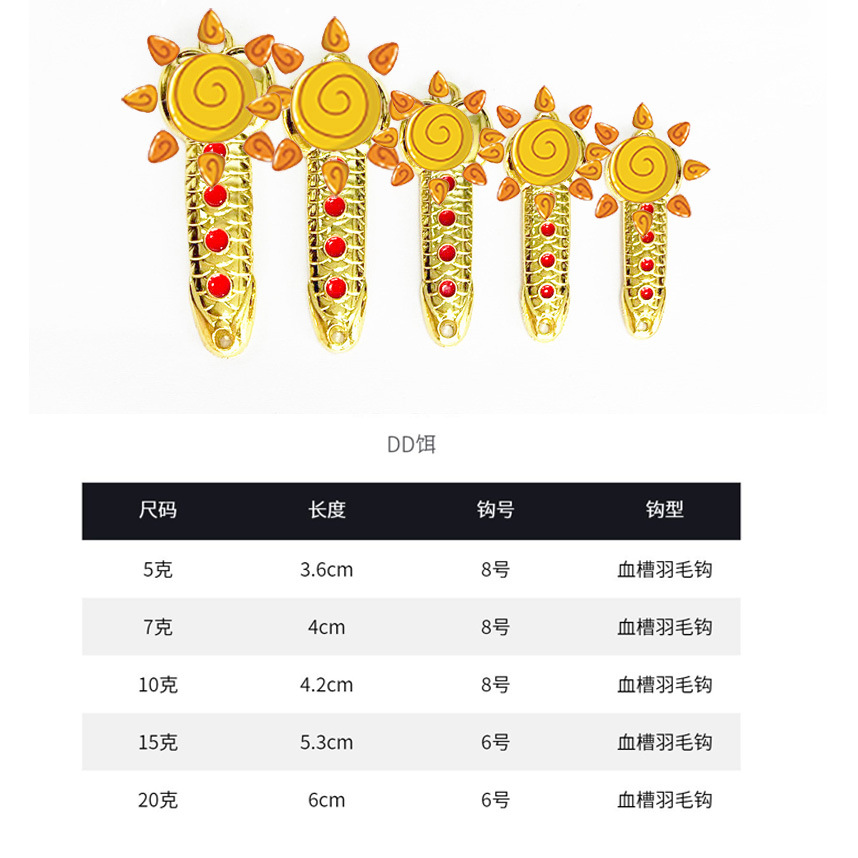 DD饵

| 尺码 | 长度 | 钩号 | 钩型 |
|---|---|---|---|
| 5克 | 3.6cm | 8号 | 血槽羽毛钩 |
| 7克 | 4cm | 8号 | 血槽羽毛钩 |
| 10克 | 4.2cm | 8号 | 血槽羽毛钩 |
| 15克 | 5.3cm | 6号 | 血槽羽毛钩 |
| 20克 | 6cm | 6号 | 血槽羽毛钩 |